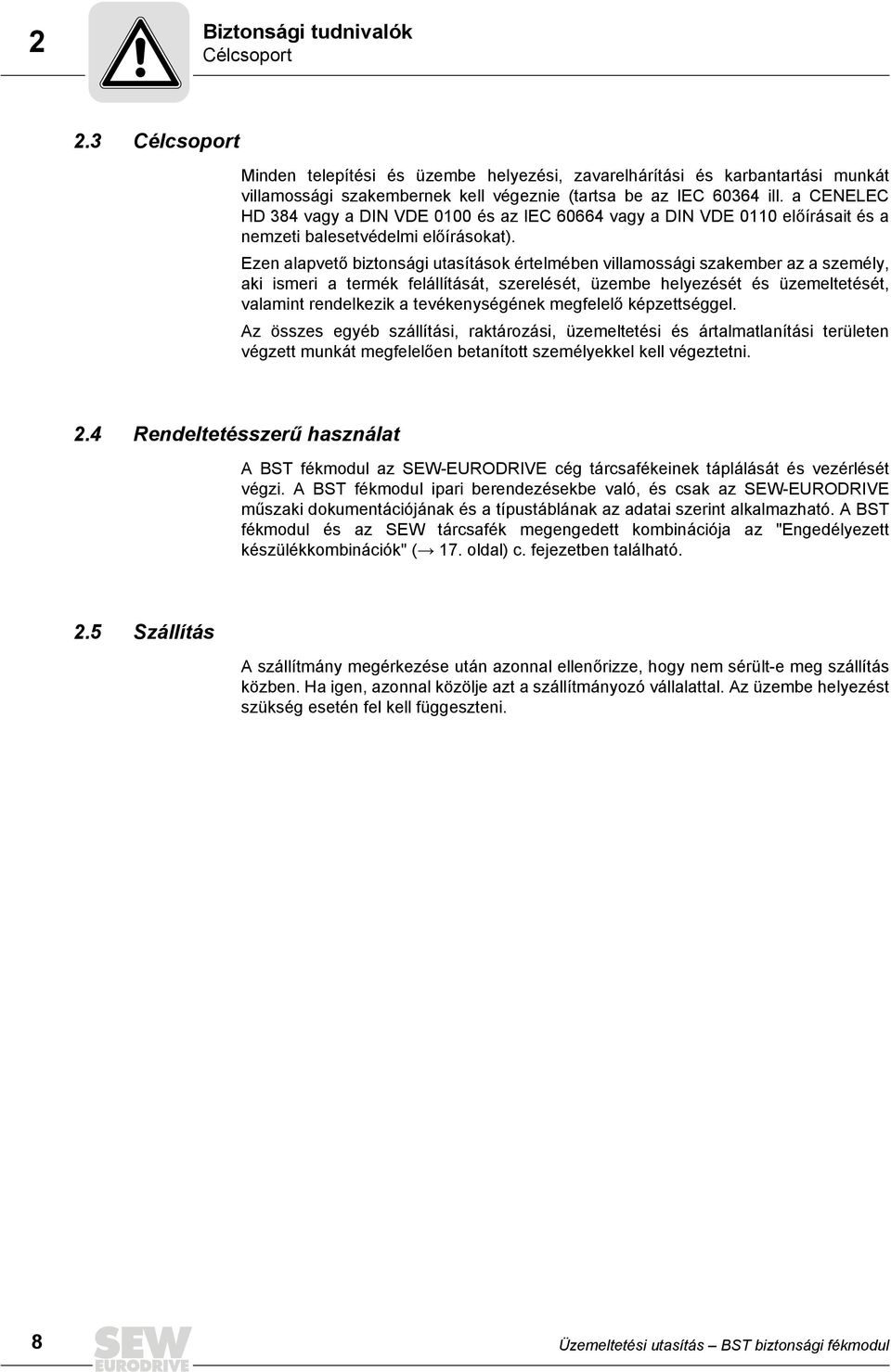 2

Biztonsági tudnivalók
Célcsoport

2.3 Célcsoport

Minden telepítési és üzembe helyezési, zavarelhárítási és karbantartási munkát villamossági szakembernek kell végeznie (tartsa be az IEC 60364 ill. a CENELEC HD 384 vagy a DIN VDE 0100 és az IEC 60664 vagy a DIN VDE 0110 előírásait és a nemzeti balesetvédelmi előírásokat).

Ezen alapvető biztonsági utasítások értelmében villamossági szakember az a személy, aki ismeri a termék felállítását, szerelését, üzembe helyezését és üzemeltetését, valamint rendelkezik a tevékenységének megfelelő képzettséggel.

Az összes egyéb szállítási, raktározási, üzemeltetési és ártalmatlanítási területen végzett munkát megfelelően betanított személyekkel kell végeztetni.

2.4 Rendeltetésszerű használat

A BST fékmodul az SEW-EURODRIVE cég tárcsafékeinek táplálását és vezérlését végzi. A BST fékmodul ipari berendezésekbe való, és csak az SEW-EURODRIVE műszaki dokumentációjának és a típustáblának az adatai szerint alkalmazható. A BST fékmodul és az SEW tárcsafék megengedett kombinációja az "Engedélyezett készülékkombinációk" (→ 17. oldal) c. fejezetben található.

2.5 Szállítás

A szállítmány megérkezése után azonnal ellenőrizze, hogy nem sérült-e meg szállítás közben. Ha igen, azonnal közölje azt a szállítmányozó vállalattal. Az üzembe helyezést szükség esetén fel kell függeszteni.

8

SEW EURODRIVE

Üzemeltetési utasítás – BST biztonsági fékmodul